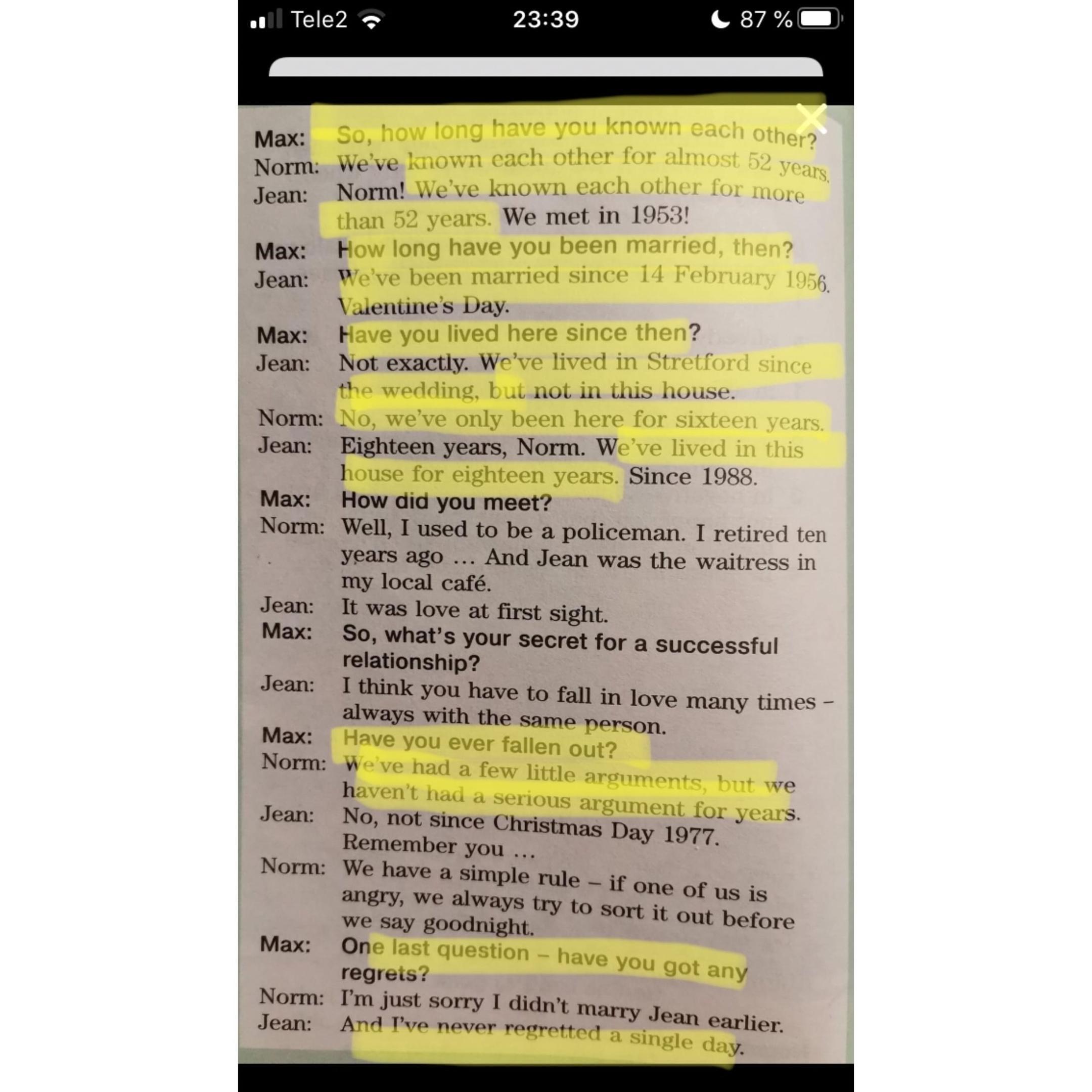 Tele2 23:39 87 %

Max: So, how long have you known each other?
Norm: We've known each other for almost 52 years.
Jean: Norm! We've known each other for more than 52 years. We met in 1953!
Max: How long have you been married, then?
Jean: We've been married since 14 February 1956. Valentine's Day.
Max: Have you lived here since then?
Jean: Not exactly. We've lived in Stretford since the wedding, but not in this house.
Norm: No, we've only been here for sixteen years.
Jean: Eighteen years, Norm. We've lived in this house for eighteen years. Since 1988.
Max: How did you meet?
Norm: Well, I used to be a policeman. I retired ten years ago … And Jean was the waitress in my local café.
Jean: It was love at first sight.
Max: So, what's your secret for a successful relationship?
Jean: I think you have to fall in love many times – always with the same person.
Max: Have you ever fallen out?
Norm: We've had a few little arguments, but we haven't had a serious argument for years.
Jean: No, not since Christmas Day 1977. Remember you …
Norm: We have a simple rule – if one of us is angry, we always try to sort it out before we say goodnight.
Max: One last question – have you got any regrets?
Norm: I'm just sorry I didn't marry Jean earlier.
Jean: And I've never regretted a single day.